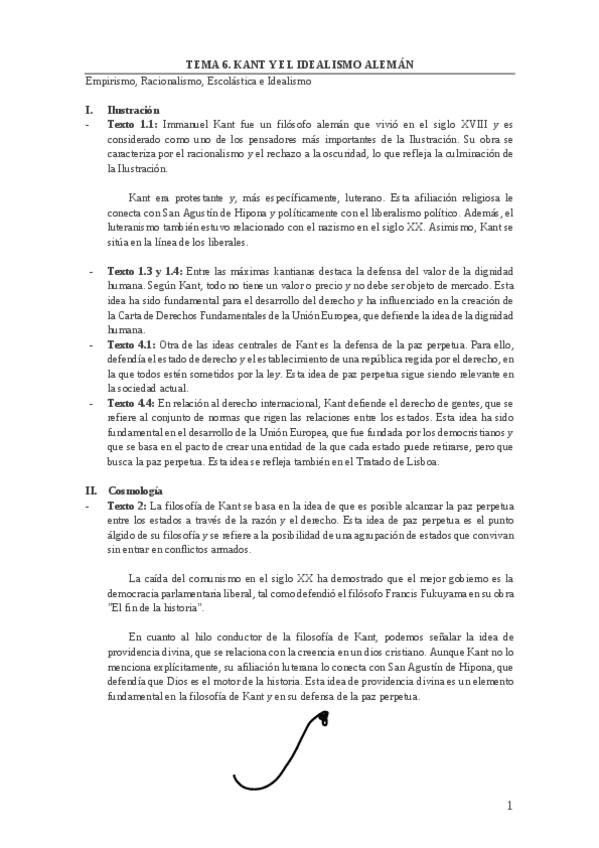 TEMA 6. KANT Y EL IDEALISMO ALEMÁN

Empirismo, Racionalismo, Escolástica e Idealismo

I. Ilustración

- **Texto 1.1:** Immanuel Kant fue un filósofo alemán que vivió en el siglo XVIII y es considerado como uno de los pensadores más importantes de la Ilustración. Su obra se caracteriza por el racionalismo y el rechazo a la oscuridad, lo que refleja la culminación de la Ilustración.

Kant era protestante y, más específicamente, luterano. Esta afiliación religiosa le conecta con San Agustín de Hipona y políticamente con el liberalismo político. Además, el luteranismo también estuvo relacionado con el nazismo en el siglo XX. Asimismo, Kant se sitúa en la línea de los liberales.

- **Texto 1.3 y 1.4:** Entre las máximas kantianas destaca la defensa del valor de la dignidad humana. Según Kant, todo no tiene un valor o precio y no debe ser objeto de mercado. Esta idea ha sido fundamental para el desarrollo del derecho y ha influenciado en la creación de la Carta de Derechos Fundamentales de la Unión Europea, que defiende la idea de la dignidad humana.
- **Texto 4.1:** Otra de las ideas centrales de Kant es la defensa de la paz perpetua. Para ello, defendía el estado de derecho y el establecimiento de una república regida por el derecho, en la que todos estén sometidos por la ley. Esta idea de paz perpetua sigue siendo relevante en la sociedad actual.
- **Texto 4.4:** En relación al derecho internacional, Kant defiende el derecho de gentes, que se refiere al conjunto de normas que rigen las relaciones entre los estados. Esta idea ha sido fundamental en el desarrollo de la Unión Europea, que fue fundada por los democristianos y que se basa en el pacto de crear una entidad de la que cada estado puede retirarse, pero que busca la paz perpetua. Esta idea se refleja también en el Tratado de Lisboa.

II. Cosmología

- **Texto 2:** La filosofía de Kant se basa en la idea de que es posible alcanzar la paz perpetua entre los estados a través de la razón y el derecho. Esta idea de paz perpetua es el punto álgido de su filosofía y se refiere a la posibilidad de una agrupación de estados que convivan sin entrar en conflictos armados.

La caída del comunismo en el siglo XX ha demostrado que el mejor gobierno es la democracia parlamentaria liberal, tal como defendió el filósofo Francis Fukuyama en su obra "El fin de la historia".

En cuanto al hilo conductor de la filosofía de Kant, podemos señalar la idea de providencia divina, que se relaciona con la creencia en un dios cristiano. Aunque Kant no lo menciona explícitamente, su afiliación luterana lo conecta con San Agustín de Hipona, que defendía que Dios es el motor de la historia. Esta idea de providencia divina es un elemento fundamental en la filosofía de Kant y en su defensa de la paz perpetua.

1